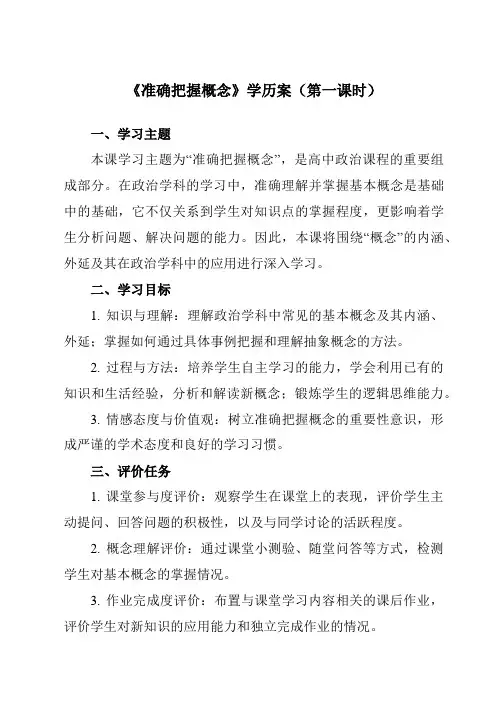 《准确把握概念》学历案（第一课时）

一、学习主题

本课学习主题为“准确把握概念”，是高中政治课程的重要组成部分。在政治学科的学习中，准确理解并掌握基本概念是基础中的基础，它不仅关系到学生对知识点的掌握程度，更影响着学生分析问题、解决问题的能力。因此，本课将围绕“概念”的内涵、外延及其在政治学科中的应用进行深入学习。

二、学习目标

1. 知识与理解：理解政治学科中常见的基本概念及其内涵、外延；掌握如何通过具体事例把握和理解抽象概念的方法。

2. 过程与方法：培养学生自主学习的能力，学会利用已有的知识和生活经验，分析和解读新概念；锻炼学生的逻辑思维能力。

3. 情感态度与价值观：树立准确把握概念的重要性意识，形成严谨的学术态度和良好的学习习惯。

三、评价任务

1. 课堂参与度评价：观察学生在课堂上的表现，评价学生主动提问、回答问题的积极性，以及与同学讨论的活跃程度。

2. 概念理解评价：通过课堂小测验、随堂问答等方式，检测学生对基本概念的掌握情况。

3. 作业完成度评价：布置与课堂学习内容相关的课后作业，评价学生对新知识的应用能力和独立完成作业的情况。